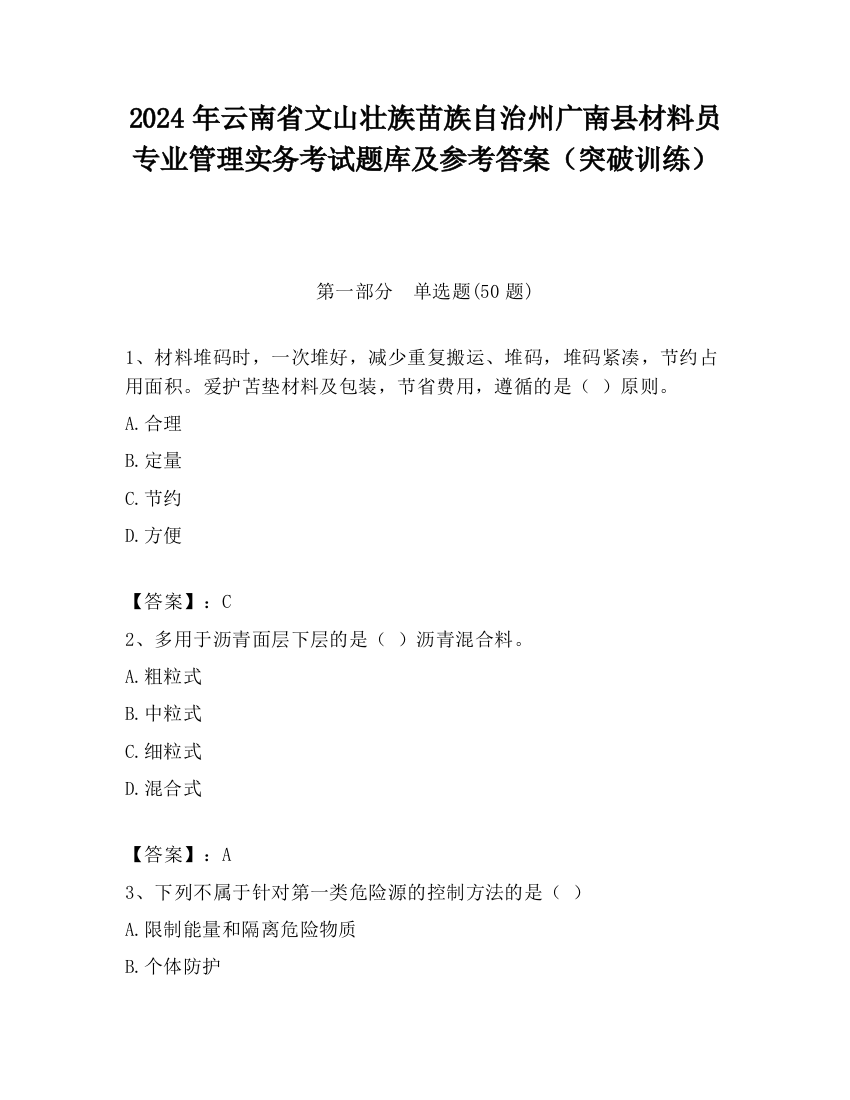 2024 年云南省文山壮族苗族自治州广南县材料员专业管理实务考试题库及参考答案（突破训练）

第一部分　单选题(50 题)

1、材料堆码时，一次堆好，减少重复搬运、堆码，堆码紧凑，节约占用面积。爱护苫垫材料及包装，节省费用，遵循的是（　）原则。

A.合理

B.定量

C.节约

D.方便

【答案】：C

2、多用于沥青面层下层的是（　）沥青混合料。

A.粗粒式

B.中粒式

C.细粒式

D.混合式

【答案】：A

3、下列不属于针对第一类危险源的控制方法的是（　）

A.限制能量和隔离危险物质

B.个体防护